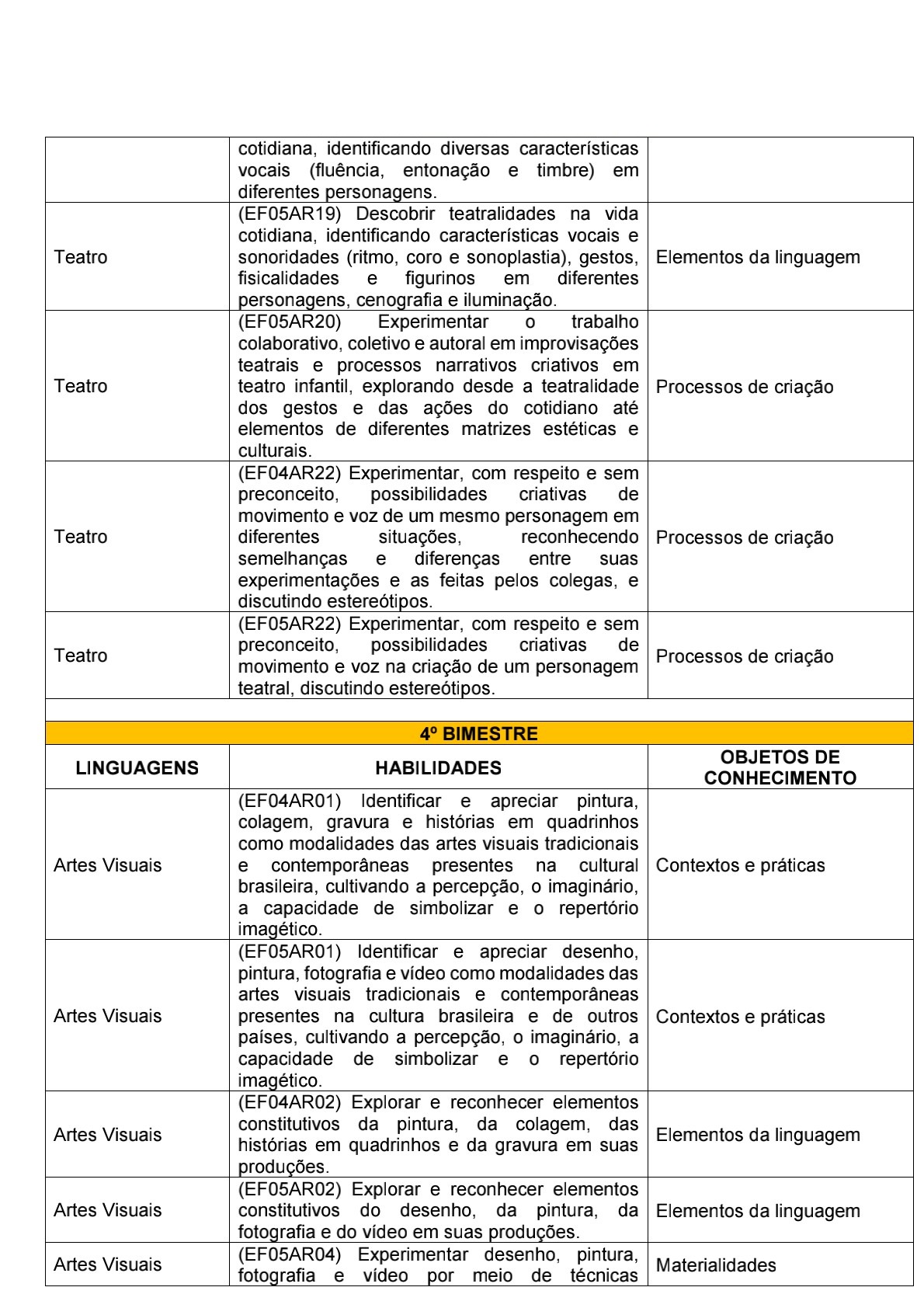 | | cotidiana, identificando diversas características vocais (fluência, entonação e timbre) em diferentes personagens. | |
|---|---|---|
| Teatro | (EF05AR19) Descobrir teatralidades na vida cotidiana, identificando características vocais e sonoridades (ritmo, coro e sonoplastia), gestos, fisicalidades e figurinos em diferentes personagens, cenografia e iluminação. | Elementos da linguagem |
| Teatro | (EF05AR20) Experimentar o trabalho colaborativo, coletivo e autoral em improvisações teatrais e processos narrativos criativos em teatro infantil, explorando desde a teatralidade dos gestos e das ações do cotidiano até elementos de diferentes matrizes estéticas e culturais. | Processos de criação |
| Teatro | (EF04AR22) Experimentar, com respeito e sem preconceito, possibilidades criativas de movimento e voz de um mesmo personagem em diferentes situações, reconhecendo semelhanças e diferenças entre suas experimentações e as feitas pelos colegas, e discutindo estereótipos. | Processos de criação |
| Teatro | (EF05AR22) Experimentar, com respeito e sem preconceito, possibilidades criativas de movimento e voz na criação de um personagem teatral, discutindo estereótipos. | Processos de criação |

4º BIMESTRE

| LINGUAGENS | HABILIDADES | OBJETOS DE CONHECIMENTO |
|---|---|---|
| Artes Visuais | (EF04AR01) Identificar e apreciar pintura, colagem, gravura e histórias em quadrinhos como modalidades das artes visuais tradicionais e contemporâneas presentes na cultural brasileira, cultivando a percepção, o imaginário, a capacidade de simbolizar e o repertório imagético. | Contextos e práticas |
| Artes Visuais | (EF05AR01) Identificar e apreciar desenho, pintura, fotografia e vídeo como modalidades das artes visuais tradicionais e contemporâneas presentes na cultura brasileira e de outros países, cultivando a percepção, o imaginário, a capacidade de simbolizar e o repertório imagético. | Contextos e práticas |
| Artes Visuais | (EF04AR02) Explorar e reconhecer elementos constitutivos da pintura, da colagem, das histórias em quadrinhos e da gravura em suas produções. | Elementos da linguagem |
| Artes Visuais | (EF05AR02) Explorar e reconhecer elementos constitutivos do desenho, da pintura, da fotografia e do vídeo em suas produções. | Elementos da linguagem |
| Artes Visuais | (EF05AR04) Experimentar desenho, pintura, fotografia e vídeo por meio de técnicas | Materialidades |